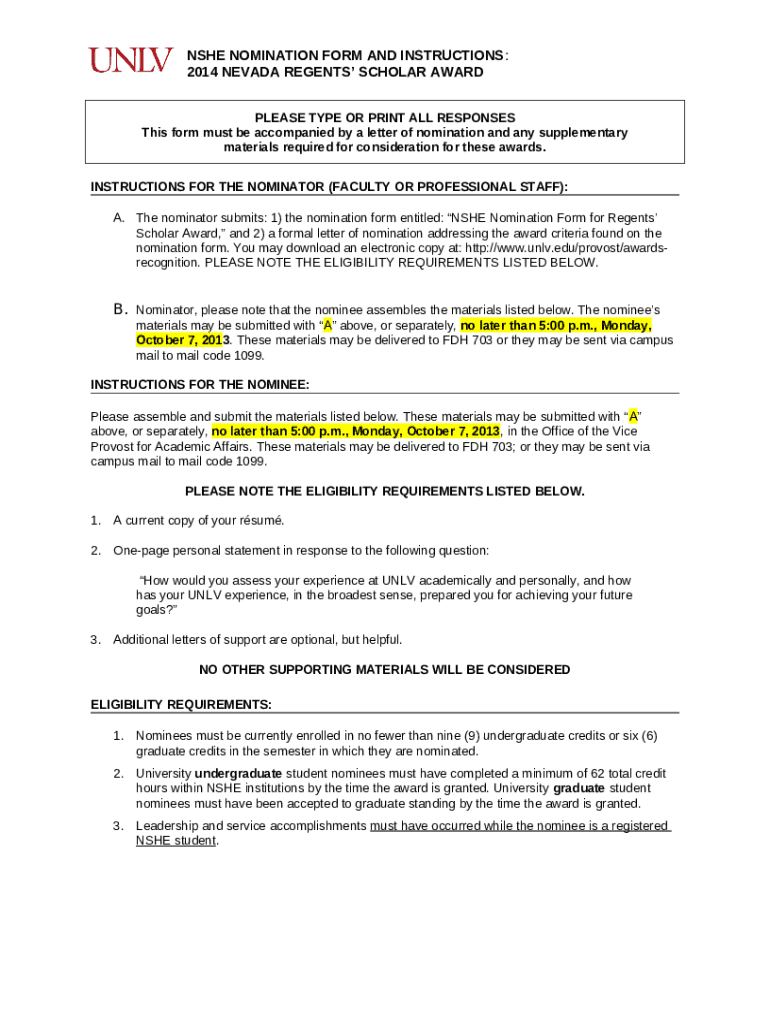 UNLV

NSHE NOMINATION FORM AND INSTRUCTIONS:
2014 NEVADA REGENTS' SCHOLAR AWARD

PLEASE TYPE OR PRINT ALL RESPONSES
This form must be accompanied by a letter of nomination and any supplementary materials required for consideration for these awards.

INSTRUCTIONS FOR THE NOMINATOR (FACULTY OR PROFESSIONAL STAFF):

A. The nominator submits: 1) the nomination form entitled: "NSHE Nomination Form for Regents' Scholar Award," and 2) a formal letter of nomination addressing the award criteria found on the nomination form. You may download an electronic copy at: http://www.unlv.edu/provost/awards-recognition. PLEASE NOTE THE ELIGIBILITY REQUIREMENTS LISTED BELOW.

B. Nominator, please note that the nominee assembles the materials listed below. The nominee's materials may be submitted with "A" above, or separately, no later than 5:00 p.m., Monday, October 7, 2013. These materials may be delivered to FDH 703 or they may be sent via campus mail to mail code 1099.

INSTRUCTIONS FOR THE NOMINEE:

Please assemble and submit the materials listed below. These materials may be submitted with "A" above, or separately, no later than 5:00 p.m., Monday, October 7, 2013, in the Office of the Vice Provost for Academic Affairs. These materials may be delivered to FDH 703; or they may be sent via campus mail to mail code 1099.

PLEASE NOTE THE ELIGIBILITY REQUIREMENTS LISTED BELOW.

1. A current copy of your résumé.

2. One-page personal statement in response to the following question:

"How would you assess your experience at UNLV academically and personally, and how has your UNLV experience, in the broadest sense, prepared you for achieving your future goals?"

3. Additional letters of support are optional, but helpful.

NO OTHER SUPPORTING MATERIALS WILL BE CONSIDERED

ELIGIBILITY REQUIREMENTS:

1. Nominees must be currently enrolled in no fewer than nine (9) undergraduate credits or six (6) graduate credits in the semester in which they are nominated.

2. University undergraduate student nominees must have completed a minimum of 62 total credit hours within NSHE institutions by the time the award is granted. University graduate student nominees must have been accepted to graduate standing by the time the award is granted.

3. Leadership and service accomplishments must have occurred while the nominee is a registered NSHE student.